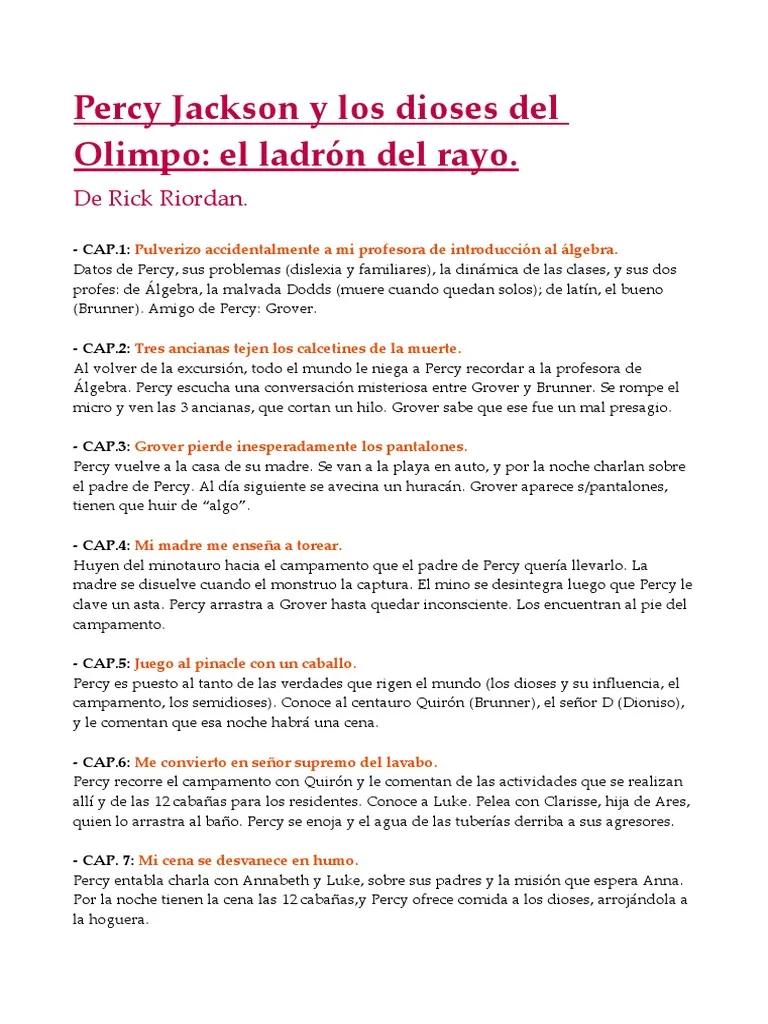 Percy Jackson y los dioses del Olimpo: el ladrón del rayo.

De Rick Riordan.

- CAP.1: Pulverizo accidentalmente a mi profesora de introducción al álgebra.
Datos de Percy, sus problemas (dislexia y familiares), la dinámica de las clases, y sus dos profes: de Álgebra, la malvada Dodds (muere cuando quedan solos); de latín, el bueno (Brunner). Amigo de Percy: Grover.

- CAP.2: Tres ancianas tejen los calcetines de la muerte.
Al volver de la excursión, todo el mundo le niega a Percy recordar a la profesora de Álgebra. Percy escucha una conversación misteriosa entre Grover y Brunner. Se rompe el micro y ven las 3 ancianas, que cortan un hilo. Grover sabe que ese fue un mal presagio.

- CAP.3: Grover pierde inesperadamente los pantalones.
Percy vuelve a la casa de su madre. Se van a la playa en auto, y por la noche charlan sobre el padre de Percy. Al día siguiente se avecina un huracán. Grover aparece s/pantalones, tienen que huir de “algo”.

- CAP.4: Mi madre me enseña a torear.
Huyen del minotauro hacia el campamento que el padre de Percy quería llevarlo. La madre se disuelve cuando el monstruo la captura. El mino se desintegra luego que Percy le clave un asta. Percy arrastra a Grover hasta quedar inconsciente. Los encuentran al pie del campamento.

- CAP.5: Juego al pinacle con un caballo.
Percy es puesto al tanto de las verdades que rigen el mundo (los dioses y su influencia, el campamento, los semidioses). Conoce al centauro Quirón (Brunner), el señor D (Dioniso), y le comentan que esa noche habrá una cena.

- CAP.6: Me convierto en señor supremo del lavabo.
Percy recorre el campamento con Quirón y le comentan de las actividades que se realizan allí y de las 12 cabañas para los residentes. Conoce a Luke. Pelea con Clarisse, hija de Ares, quien lo arrastra al baño. Percy se enoja y el agua de las tuberías derriba a sus agresores.

- CAP. 7: Mi cena se desvanece en humo.
Percy entabla charla con Annabeth y Luke, sobre sus padres y la misión que espera Anna. Por la noche tienen la cena las 12 cabañas,y Percy ofrece comida a los dioses, arrojándola a la hoguera.